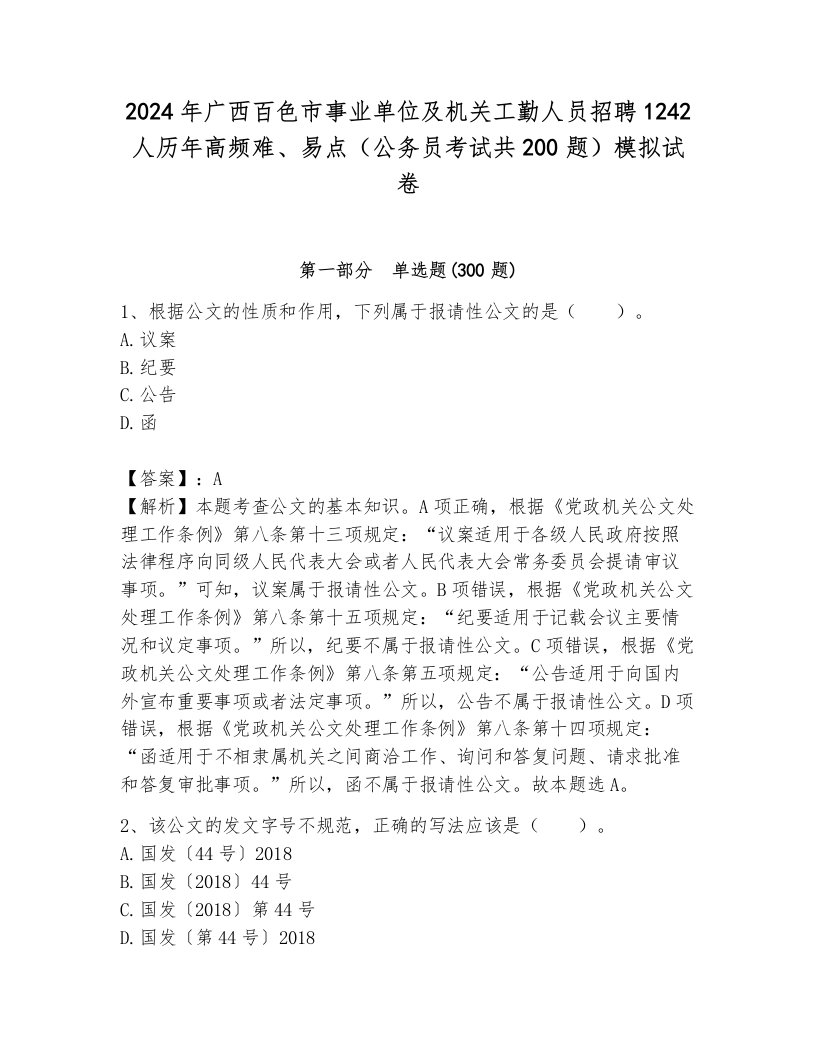 2024年广西百色市事业单位及机关工勤人员招聘1242人历年高频难、易点（公务员考试共200题）模拟试卷

第一部分　单选题(300题)

1、根据公文的性质和作用，下列属于报请性公文的是（　　）。
A.议案
B.纪要
C.公告
D.函

【答案】：A
【解析】本题考查公文的基本知识。A项正确，根据《党政机关公文处理工作条例》第八条第十三项规定：“议案适用于各级人民政府按照法律程序向同级人民代表大会或者人民代表大会常务委员会提请审议事项。”可知，议案属于报请性公文。B项错误，根据《党政机关公文处理工作条例》第八条第十五项规定：“纪要适用于记载会议主要情况和议定事项。”所以，纪要不属于报请性公文。C项错误，根据《党政机关公文处理工作条例》第八条第五项规定：“公告适用于向国内外宣布重要事项或者法定事项。”所以，公告不属于报请性公文。D项错误，根据《党政机关公文处理工作条例》第八条第十四项规定：“函适用于不相隶属机关之间商洽工作、询问和答复问题、请求批准和答复审批事项。”所以，函不属于报请性公文。故本题选A。

2、该公文的发文字号不规范，正确的写法应该是（　　）。
A.国发〔44号〕2018
B.国发〔2018〕44号
C.国发〔2018〕第44号
D.国发〔第44号〕2018